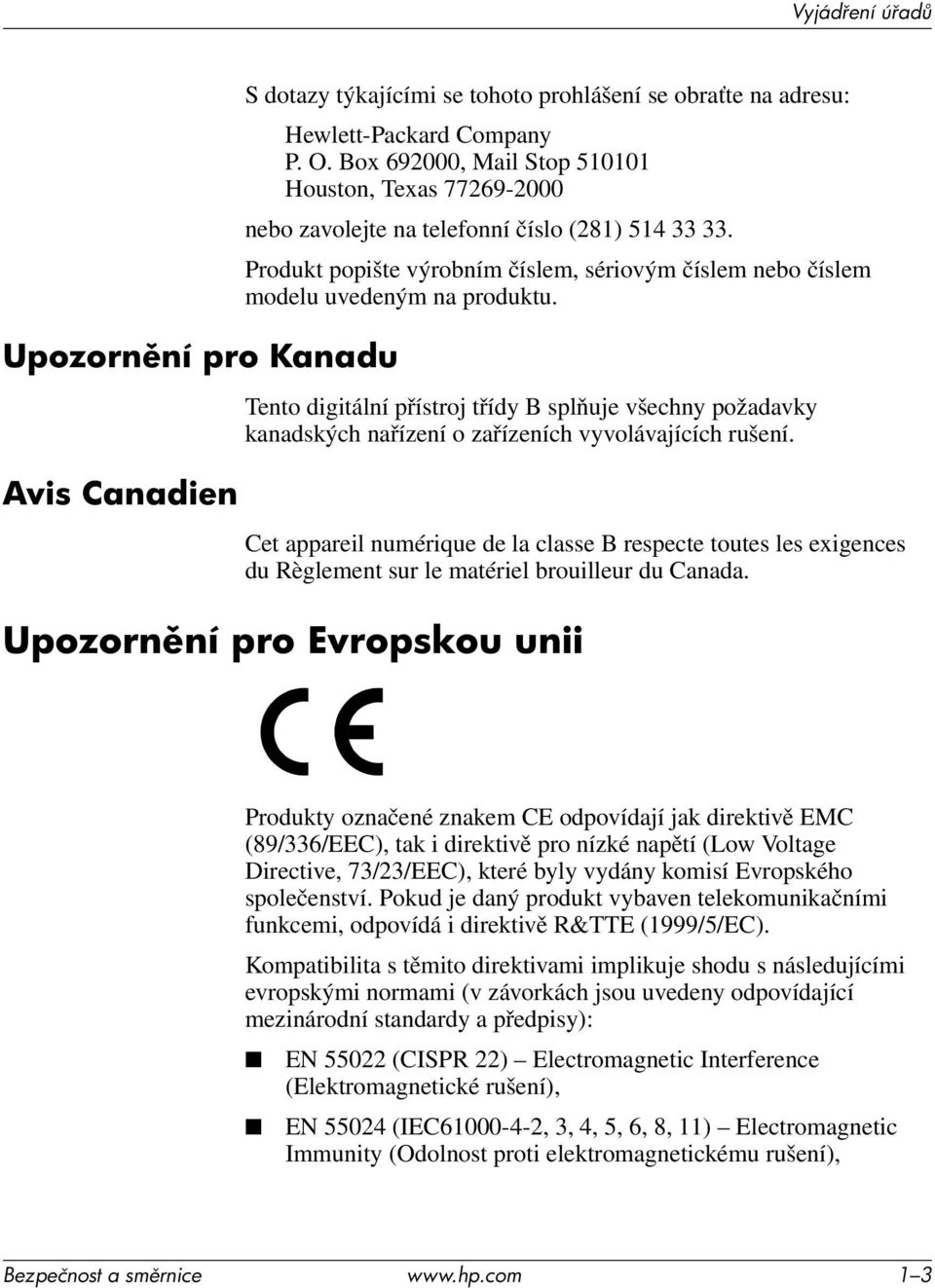 Vyjádření úřadů

S dotazy týkajícími se tohoto prohlášení se obraťte na adresu:

Hewlett-Packard Company
P. O. Box 692000, Mail Stop 510101
Houston, Texas 77269-2000

nebo zavolejte na telefonní číslo (281) 514 33 33.

Produkt popište výrobním číslem, sériovým číslem nebo číslem modelu uvedeným na produktu.

Upozornění pro Kanadu

Tento digitální přístroj třídy B splňuje všechny požadavky kanadských nařízení o zařízeních vyvolávajících rušení.

Avis Canadien

Cet appareil numérique de la classe B respecte toutes les exigences du Règlement sur le matériel brouilleur du Canada.

Upozornění pro Evropskou unii

CE

Produkty označené znakem CE odpovídají jak direktivě EMC (89/336/EEC), tak i direktivě pro nízké napětí (Low Voltage Directive, 73/23/EEC), které byly vydány komisí Evropského společenství. Pokud je daný produkt vybaven telekomunikačními funkcemi, odpovídá i direktivě R&TTE (1999/5/EC).

Kompatibilita s těmito direktivami implikuje shodu s následujícími evropskými normami (v závorkách jsou uvedeny odpovídající mezinárodní standardy a předpisy):

■ EN 55022 (CISPR 22) – Electromagnetic Interference (Elektromagnetické rušení),

■ EN 55024 (IEC61000-4-2, 3, 4, 5, 6, 8, 11) – Electromagnetic Immunity (Odolnost proti elektromagnetickému rušení),

Bezpečnost a směrnice www.hp.com 1–3